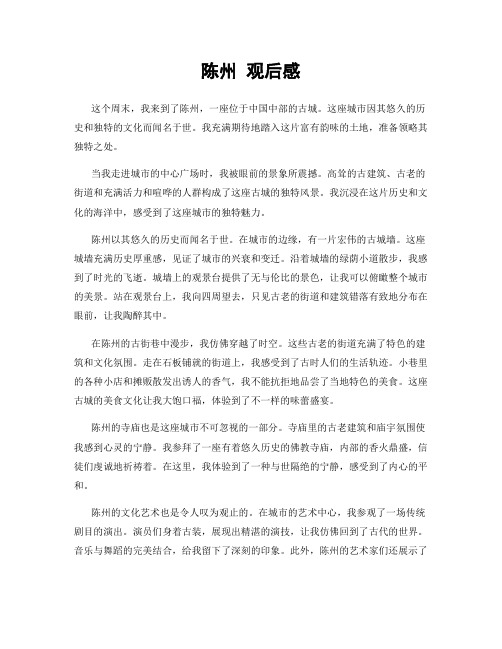 陈州 观后感

这个周末，我来到了陈州，一座位于中国中部的古城。这座城市因其悠久的历史和独特的文化而闻名于世。我充满期待地踏入这片富有韵味的土地，准备领略其独特之处。

当我走进城市的中心广场时，我被眼前的景象所震撼。高耸的古建筑、古老的街道和充满活力和喧哗的人群构成了这座古城的独特风景。我沉浸在这片历史和文化的海洋中，感受到了这座城市的独特魅力。

陈州以其悠久的历史而闻名于世。在城市的边缘，有一片宏伟的古城墙。这座城墙充满历史厚重感，见证了城市的兴衰和变迁。沿着城墙的绿荫小道散步，我感到了时光的飞逝。城墙上的观景台提供了无与伦比的景色，让我可以俯瞰整个城市的美景。站在观景台上，我向四周望去，只见古老的街道和建筑错落有致地分布在眼前，让我陶醉其中。

在陈州的古街巷中漫步，我仿佛穿越了时空。这些古老的街道充满了特色的建筑和文化氛围。走在石板铺就的街道上，我感受到了古时人们的生活轨迹。小巷里的各种小店和摊贩散发出诱人的香气，我不能抗拒地品尝了当地特色的美食。这座古城的美食文化让我大饱口福，体验到了不一样的味蕾盛宴。

陈州的寺庙也是这座城市不可忽视的一部分。寺庙里的古老建筑和庙宇氛围使我感到心灵的宁静。我参拜了一座有着悠久历史的佛教寺庙，内部的香火鼎盛，信徒们虔诚地祈祷着。在这里，我体验到了一种与世隔绝的宁静，感受到了内心的平和。

陈州的文化艺术也是令人叹为观止的。在城市的艺术中心，我参观了一场传统剧目的演出。演员们身着古装，展现出精湛的演技，让我仿佛回到了古代的世界。音乐与舞蹈的完美结合，给我留下了深刻的印象。此外，陈州的艺术家们还展示了